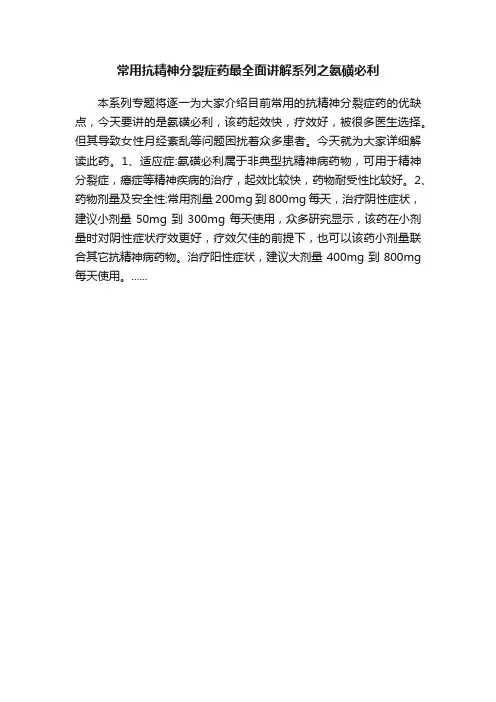 常用抗精神分裂症药最全面讲解系列之氨磺必利

本系列专题将逐一为大家介绍目前常用的抗精神分裂症药的优缺点，今天要讲的是氨磺必利，该药起效快，疗效好，被很多医生选择。但其导致女性月经紊乱等问题困扰着众多患者。今天就为大家详细解读此药。1、适应症:氨磺必利属于非典型抗精神病药物，可用于精神分裂症，癔症等精神疾病的治疗，起效比较快，药物耐受性比较好。2、药物剂量及安全性:常用剂量 200mg 到 800mg 每天，治疗阴性症状，建议小剂量 50mg 到 300mg 每天使用，众多研究显示，该药在小剂量时对阴性症状疗效更好，疗效欠佳的前提下，也可以该药小剂量联合其它抗精神病药物。治疗阳性症状，建议大剂量 400mg 到 800mg 每天使用。......